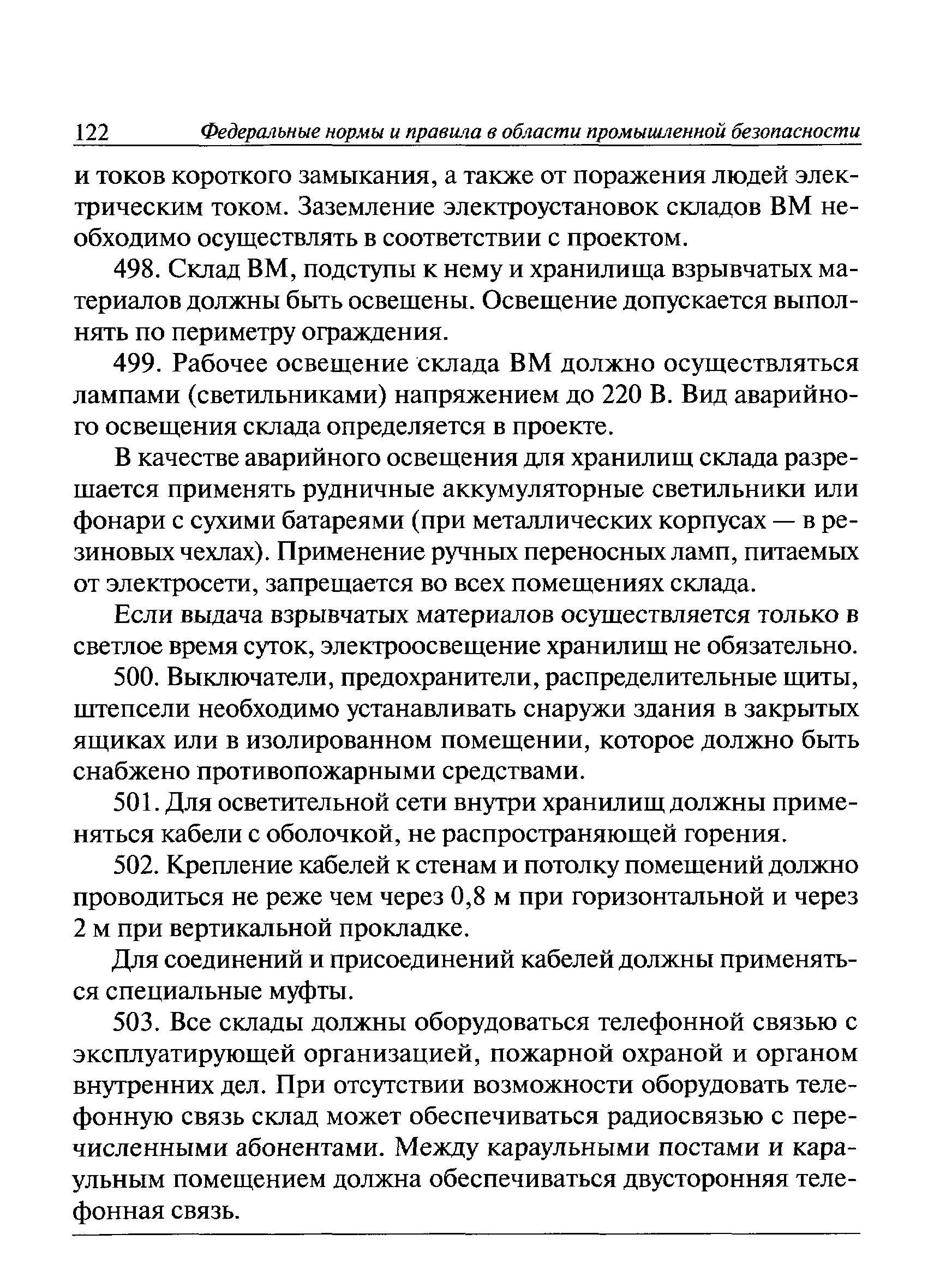 122 Федеральные нормы и правила в области промышленной безопасности

и токов короткого замыкания, а также от поражения людей электрическим током. Заземление электроустановок складов ВМ необходимо осуществлять в соответствии с проектом.

498. Склад ВМ, подступы к нему и хранилища взрывчатых материалов должны быть освещены. Освещение допускается выполнять по периметру ограждения.

499. Рабочее освещение склада ВМ должно осуществляться лампами (светильниками) напряжением до 220 В. Вид аварийного освещения склада определяется в проекте.

В качестве аварийного освещения для хранилищ склада разрешается применять рудничные аккумуляторные светильники или фонари с сухими батареями (при металлических корпусах — в резиновых чехлах). Применение ручных переносных ламп, питаемых от электросети, запрещается во всех помещениях склада.

Если выдача взрывчатых материалов осуществляется только в светлое время суток, электроосвещение хранилищ не обязательно.

500. Выключатели, предохранители, распределительные щиты, штепсели необходимо устанавливать снаружи здания в закрытых ящиках или в изолированном помещении, которое должно быть снабжено противопожарными средствами.

501. Для осветительной сети внутри хранилищ должны применяться кабели с оболочкой, не распространяющей горения.

502. Крепление кабелей к стенам и потолку помещений должно проводиться не реже чем через 0,8 м при горизонтальной и через 2 м при вертикальной прокладке.

Для соединений и присоединений кабелей должны применяться специальные муфты.

503. Все склады должны оборудоваться телефонной связью с эксплуатирующей организацией, пожарной охраной и органом внутренних дел. При отсутствии возможности оборудовать телефонную связь склад может обеспечиваться радиосвязью с перечисленными абонентами. Между караульными постами и караульным помещением должна обеспечиваться двусторонняя телефонная связь.